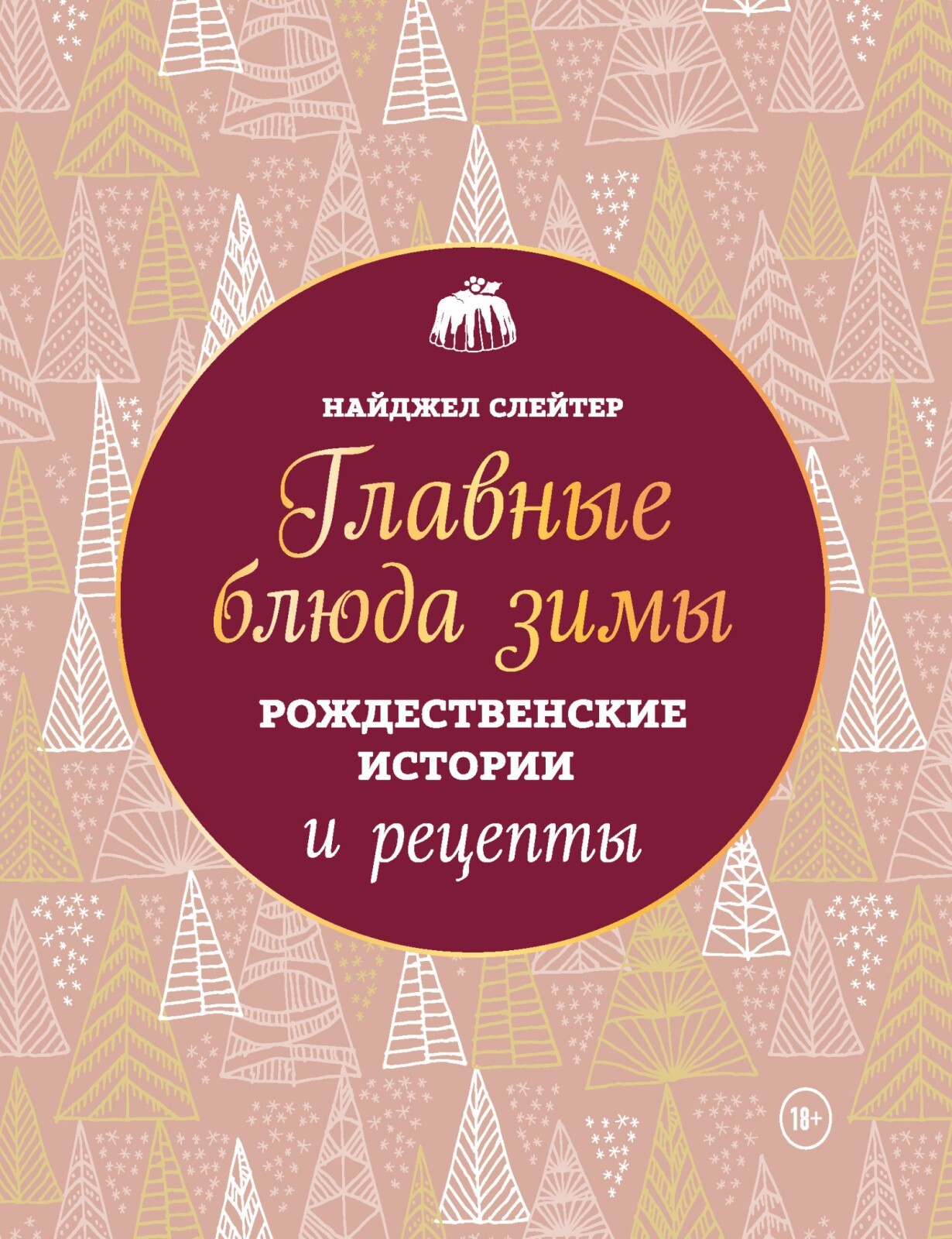 НАЙДЖЕЛ СЛЕЙТЕР

Главные блюда зимы

РОЖДЕСТВЕНСКИЕ ИСТОРИИ

и рецепты

18+